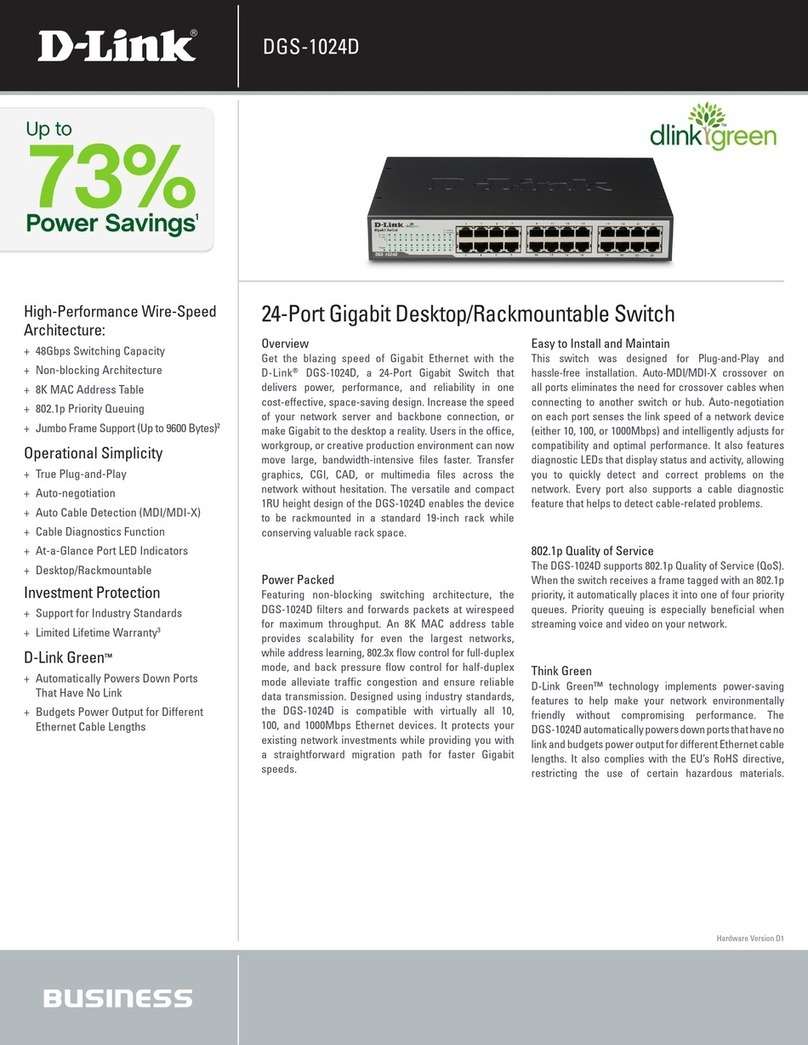 D-Link®

DGS-1024D

Up to
73%
Power Savings¹

dlink green

D-Link
Gigabit Switch
DGS-1024D

High-Performance Wire-Speed Architecture:
+ 48Gbps Switching Capacity
+ Non-blocking Architecture
+ 8K MAC Address Table
+ 802.1p Priority Queuing
+ Jumbo Frame Support (Up to 9600 Bytes)²

Operational Simplicity
+ True Plug-and-Play
+ Auto-negotiation
+ Auto Cable Detection (MDI/MDI-X)
+ Cable Diagnostics Function
+ At-a-Glance Port LED Indicators
+ Desktop/Rackmountable

Investment Protection
+ Support for Industry Standards
+ Limited Lifetime Warranty³

D-Link Green™
+ Automatically Powers Down Ports That Have No Link
+ Budgets Power Output for Different Ethernet Cable Lengths

24-Port Gigabit Desktop/Rackmountable Switch

Overview
Get the blazing speed of Gigabit Ethernet with the D-Link® DGS-1024D, a 24-Port Gigabit Switch that delivers power, performance, and reliability in one cost-effective, space-saving design. Increase the speed of your network server and backbone connection, or make Gigabit to the desktop a reality. Users in the office, workgroup, or creative production environment can now move large, bandwidth-intensive files faster. Transfer graphics, CGI, CAD, or multimedia files across the network without hesitation. The versatile and compact 1RU height design of the DGS-1024D enables the device to be rackmounted in a standard 19-inch rack while conserving valuable rack space.

Power Packed
Featuring non-blocking switching architecture, the DGS-1024D filters and forwards packets at wirespeed for maximum throughput. An 8K MAC address table provides scalability for even the largest networks, while address learning, 802.3x flow control for full-duplex mode, and back pressure flow control for half-duplex mode alleviate traffic congestion and ensure reliable data transmission. Designed using industry standards, the DGS-1024D is compatible with virtually all 10, 100, and 1000Mbps Ethernet devices. It protects your existing network investments while providing you with a straightforward migration path for faster Gigabit speeds.

Easy to Install and Maintain
This switch was designed for Plug-and-Play and hassle-free installation. Auto-MDI/MDI-X crossover on all ports eliminates the need for crossover cables when connecting to another switch or hub. Auto-negotiation on each port senses the link speed of a network device (either 10, 100, or 1000Mbps) and intelligently adjusts for compatibility and optimal performance. It also features diagnostic LEDs that display status and activity, allowing you to quickly detect and correct problems on the network. Every port also supports a cable diagnostic feature that helps to detect cable-related problems.

802.1p Quality of Service
The DGS-1024D supports 802.1p Quality of Service (QoS). When the switch receives a frame tagged with an 802.1p priority, it automatically places it into one of four priority queues. Priority queuing is especially beneficial when streaming voice and video on your network.

Think Green
D-Link Green™ technology implements power-saving features to help make your network environmentally friendly without compromising performance. The DGS-1024D automatically powers down ports that have no link and budgets power output for different Ethernet cable lengths. It also complies with the EU's RoHS directive, restricting the use of certain hazardous materials.

Hardware Version D1

BUSINESS